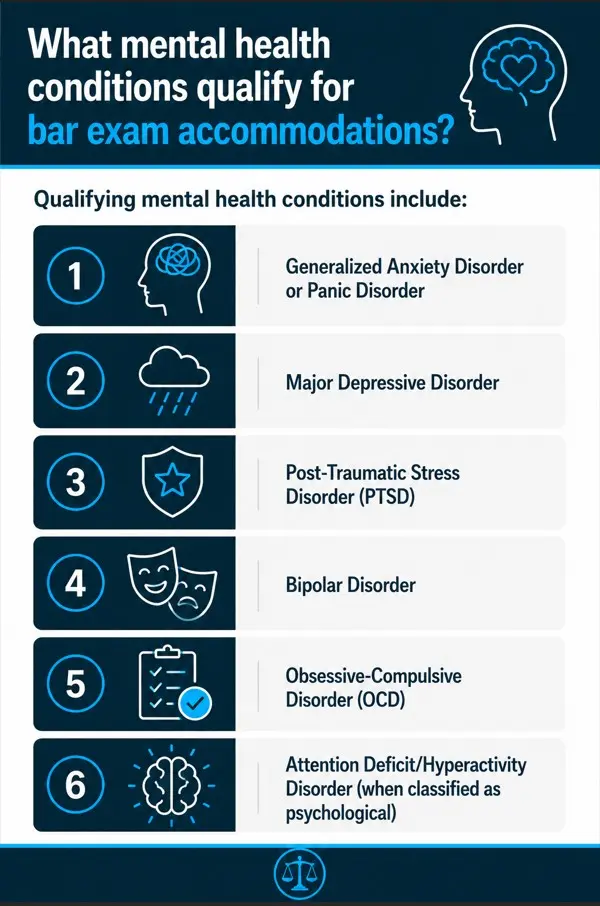 What mental health conditions qualify for bar exam accommodations?

Qualifying mental health conditions include:

1

Generalized Anxiety Disorder or Panic Disorder

2

Major Depressive Disorder

3

Post-Traumatic Stress Disorder (PTSD)

4

Bipolar Disorder

5

Obsessive-Compulsive Disorder (OCD)

6

Attention Deficit/Hyperactivity Disorder (when classified as psychological)